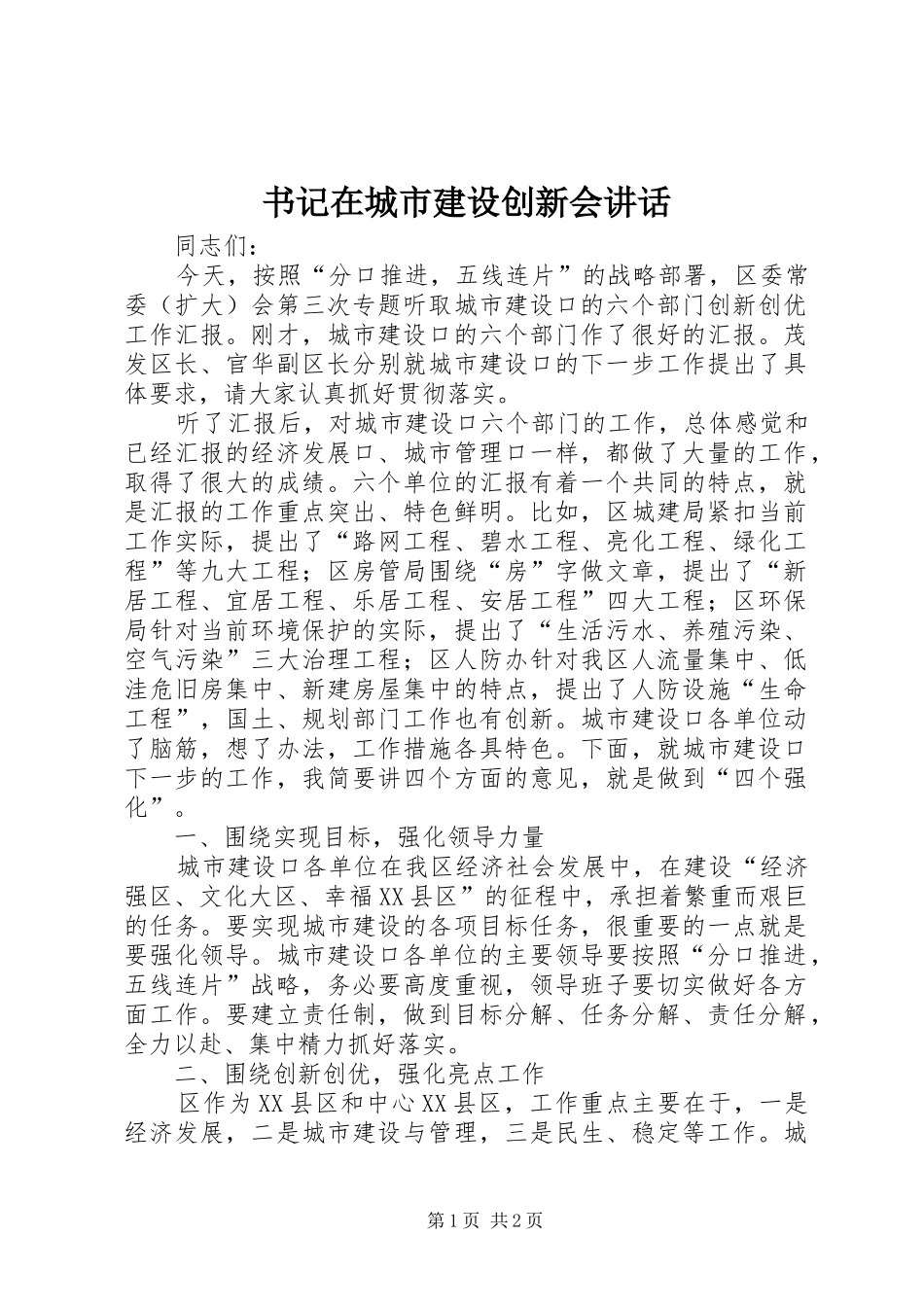 书记在城市建设创新会讲话

同志们：

今天，按照“分口推进，五线连片”的战略部署，区委常委（扩大）会第三次专题听取城市建设口的六个部门创新创优工作汇报。刚才，城市建设口的六个部门作了很好的汇报。茂发区长、官华副区长分别就城市建设口的下一步工作提出了具体要求，请大家认真抓好贯彻落实。

听了汇报后，对城市建设口六个部门的工作，总体感觉和已经汇报的经济发展口、城市管理口一样，都做了大量的工作，取得了很大的成绩。六个单位的汇报有着一个共同的特点，就是汇报的工作重点突出、特色鲜明。比如，区城建局紧扣当前工作实际，提出了“路网工程、碧水工程、亮化工程、绿化工程”等九大工程；区房管局围绕“房”字做文章，提出了“新居工程、宜居工程、乐居工程、安居工程”四大工程；区环保局针对当前环境保护的实际，提出了“生活污水、养殖污染、空气污染”三大治理工程；区人防办针对我区人流量集中、低洼危旧房集中、新建房屋集中的特点，提出了人防设施“生命工程”，国土、规划部门工作也有创新。城市建设口各单位动了脑筋，想了办法，工作措施各具特色。下面，就城市建设口下一步的工作，我简要讲四个方面的意见，就是做到“四个强化”。

一、围绕实现目标，强化领导力量

城市建设口各单位在我区经济社会发展中，在建设“经济强区、文化大区、幸福XX县区”的征程中，承担着繁重而艰巨的任务。要实现城市建设的各项目标任务，很重要的一点就是要强化领导。城市建设口各单位的主要领导要按照“分口推进，五线连片”战略，务必要高度重视，领导班子要切实做好各方面工作。要建立责任制，做到目标分解、任务分解、责任分解，全力以赴、集中精力抓好落实。

二、围绕创新创优，强化亮点工作

区作为XX县区和中心XX县区，工作重点主要在于，一是经济发展，二是城市建设与管理，三是民生、稳定等工作。城

第1页 共2页